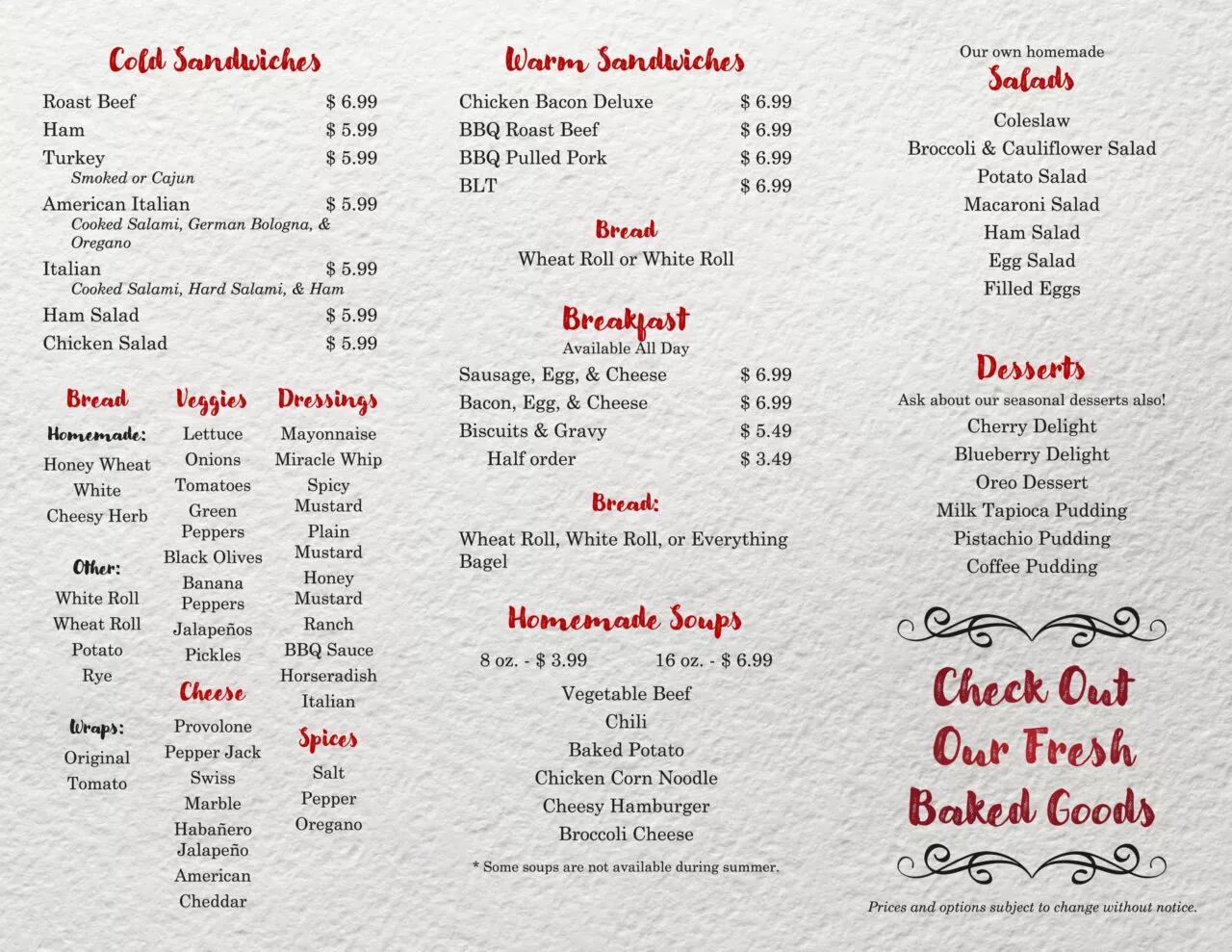 Cold Sandwiches

Roast Beef $ 6.99
Ham $ 5.99
Turkey $ 5.99
Smoked or Cajun
American Italian $ 5.99
Cooked Salami, German Bologna, & Oregano
Italian $ 5.99
Cooked Salami, Hard Salami, & Ham
Ham Salad $ 5.99
Chicken Salad $ 5.99

Bread

Homemade:
Honey Wheat
White
Cheesy Herb

Other:
White Roll
Wheat Roll
Potato
Rye

Wraps:
Original
Tomato

Veggies
Lettuce
Onions
Tomatoes
Green Peppers
Black Olives
Banana Peppers
Jalapeños
Pickles

Cheese
Provolone
Pepper Jack
Swiss
Marble
Habañero Jalapeño
American
Cheddar

Dressings
Mayonnaise
Miracle Whip
Spicy Mustard
Plain Mustard
Honey Mustard
Ranch
BBQ Sauce
Horseradish
Italian

Spices
Salt
Pepper
Oregano

Warm Sandwiches

Chicken Bacon Deluxe $ 6.99
BBQ Roast Beef $ 6.99
BBQ Pulled Pork $ 6.99
BLT $ 6.99

Bread
Wheat Roll or White Roll

Breakfast
Available All Day
Sausage, Egg, & Cheese $ 6.99
Bacon, Egg, & Cheese $ 6.99
Biscuits & Gravy $ 5.49
Half order $ 3.49

Bread:
Wheat Roll, White Roll, or Everything Bagel

Homemade Soups
8 oz. - $ 3.99 16 oz. - $ 6.99
Vegetable Beef
Chili
Baked Potato
Chicken Corn Noodle
Cheesy Hamburger
Broccoli Cheese
* Some soups are not available during summer.

Our own homemade
Salads
Coleslaw
Broccoli & Cauliflower Salad
Potato Salad
Macaroni Salad
Ham Salad
Egg Salad
Filled Eggs

Desserts
Ask about our seasonal desserts also!
Cherry Delight
Blueberry Delight
Oreo Dessert
Milk Tapioca Pudding
Pistachio Pudding
Coffee Pudding

Check Out Our Fresh Baked Goods

Prices and options subject to change without notice.